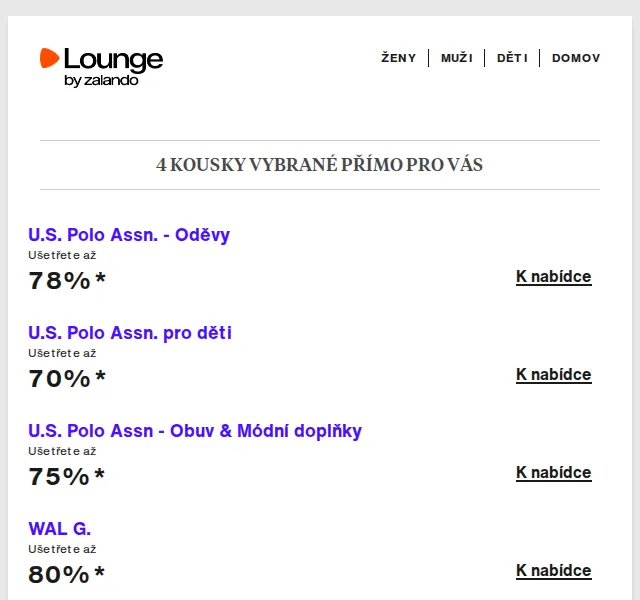 Lounge
by zalando

ŽENY | MUŽI | DĚTI | DOMOV

4 KOUSKY VYBRANÉ PŘÍMO PRO VÁS

U.S. Polo Assn. - Oděvy
Ušetřete až
78%*
K nabídce

U.S. Polo Assn. pro děti
Ušetřete až
70%*
K nabídce

U.S. Polo Assn - Obuv & Módní doplňky
Ušetřete až
75%*
K nabídce

WAL G.
Ušetřete až
80%*
K nabídce